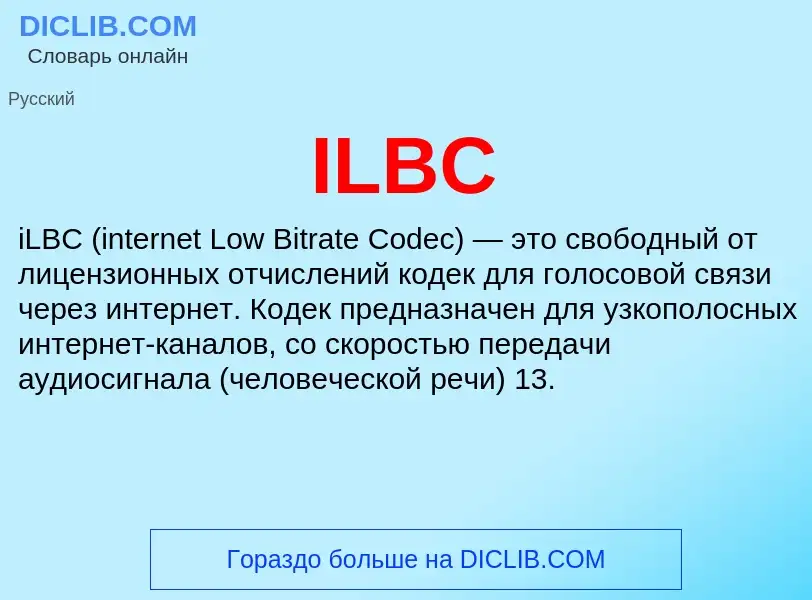 DICLIB.COM
Словарь онлайн

Русский

ILBC

iLBC (internet Low Bitrate Codec) — это свободный от лицензионных отчислений кодек для голосовой связи через интернет. Кодек предназначен для узкополосных интернет-каналов, со скоростью передачи аудиосигнала (человеческой речи) 13.

Гораздо больше на DICLIB.COM